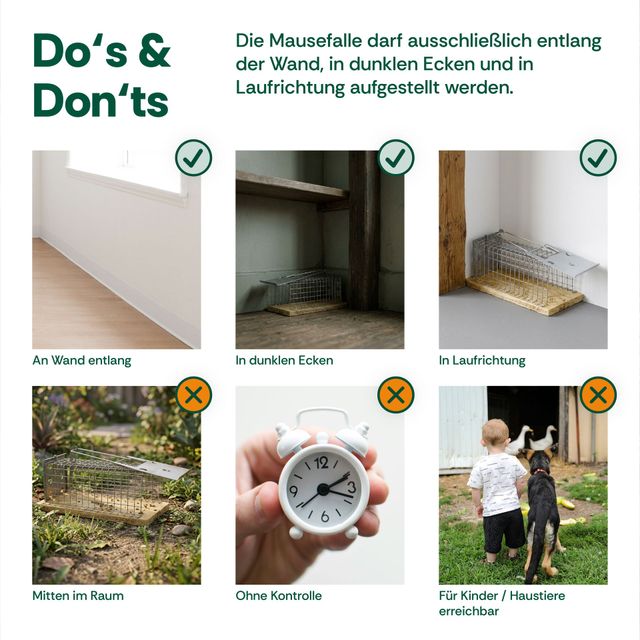 Do's & Don'ts

Die Mausefalle darf ausschließlich entlang der Wand, in dunklen Ecken und in Laufrichtung aufgestellt werden.

An Wand entlang

In dunklen Ecken

In Laufrichtung

Mitten im Raum

Ohne Kontrolle

Für Kinder / Haustiere erreichbar